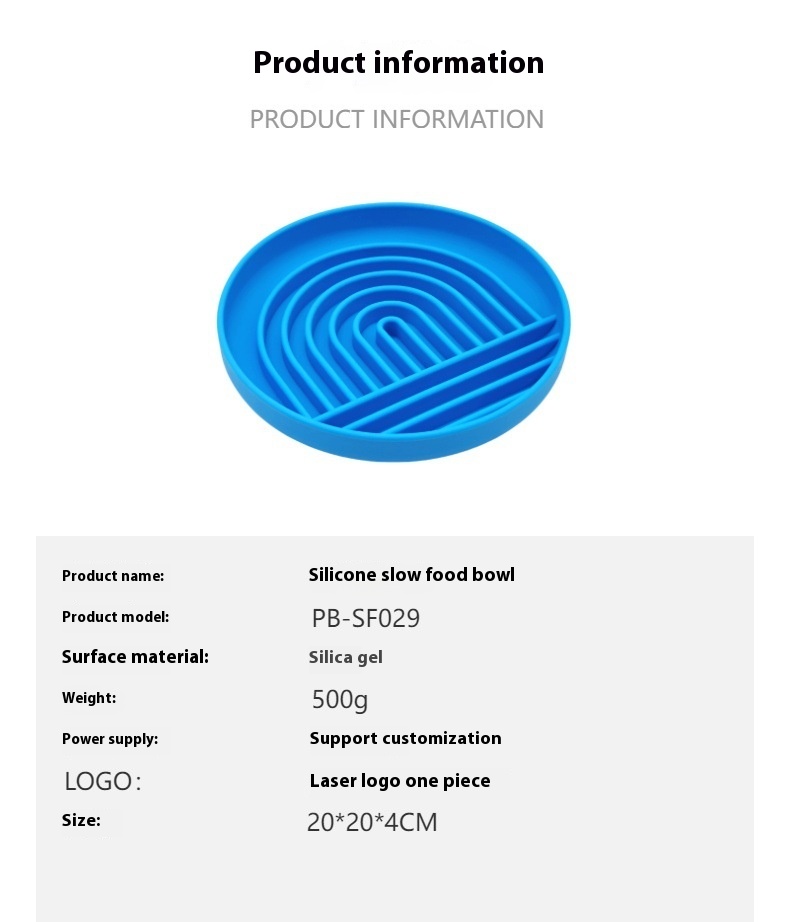 Product information

PRODUCT INFORMATION

Product name: Silicone slow food bowl

Product model: PB-SF029

Surface material: Silica gel

Weight: 500g

Power supply: Support customization

LOGO: Laser logo one piece

Size: 20*20*4CM